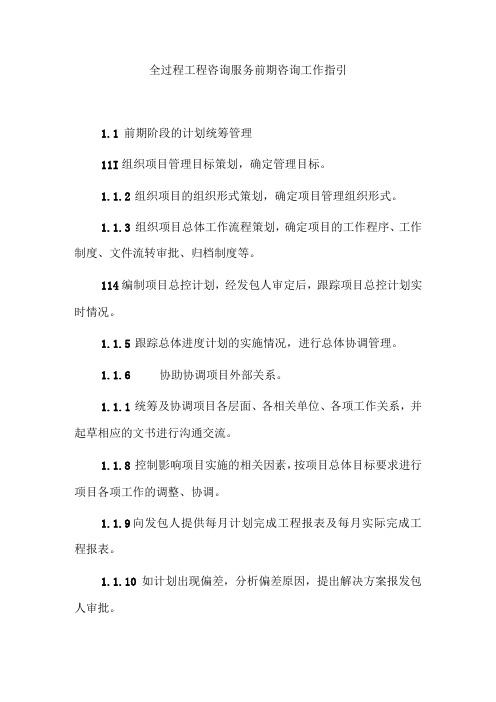 全过程工程咨询服务前期咨询工作指引

1.1 前期阶段的计划统筹管理

11I 组织项目管理目标策划，确定管理目标。

1.1.2 组织项目的组织形式策划，确定项目管理组织形式。

1.1.3 组织项目总体工作流程策划，确定项目的工作程序、工作制度、文件流转审批、归档制度等。

114 编制项目总控计划，经发包人审定后，跟踪项目总控计划实时情况。

1.1.5 跟踪总体进度计划的实施情况，进行总体协调管理。

1.1.6 协助协调项目外部关系。

1.1.1 统筹及协调项目各层面、各相关单位、各项工作关系，并起草相应的文书进行沟通交流。

1.1.8 控制影响项目实施的相关因素，按项目总体目标要求进行项目各项工作的调整、协调。

1.1.9 向发包人提供每月计划完成工程报表及每月实际完成工程报表。

1.1.10 如计划出现偏差，分析偏差原因，提出解决方案报发包人审批。